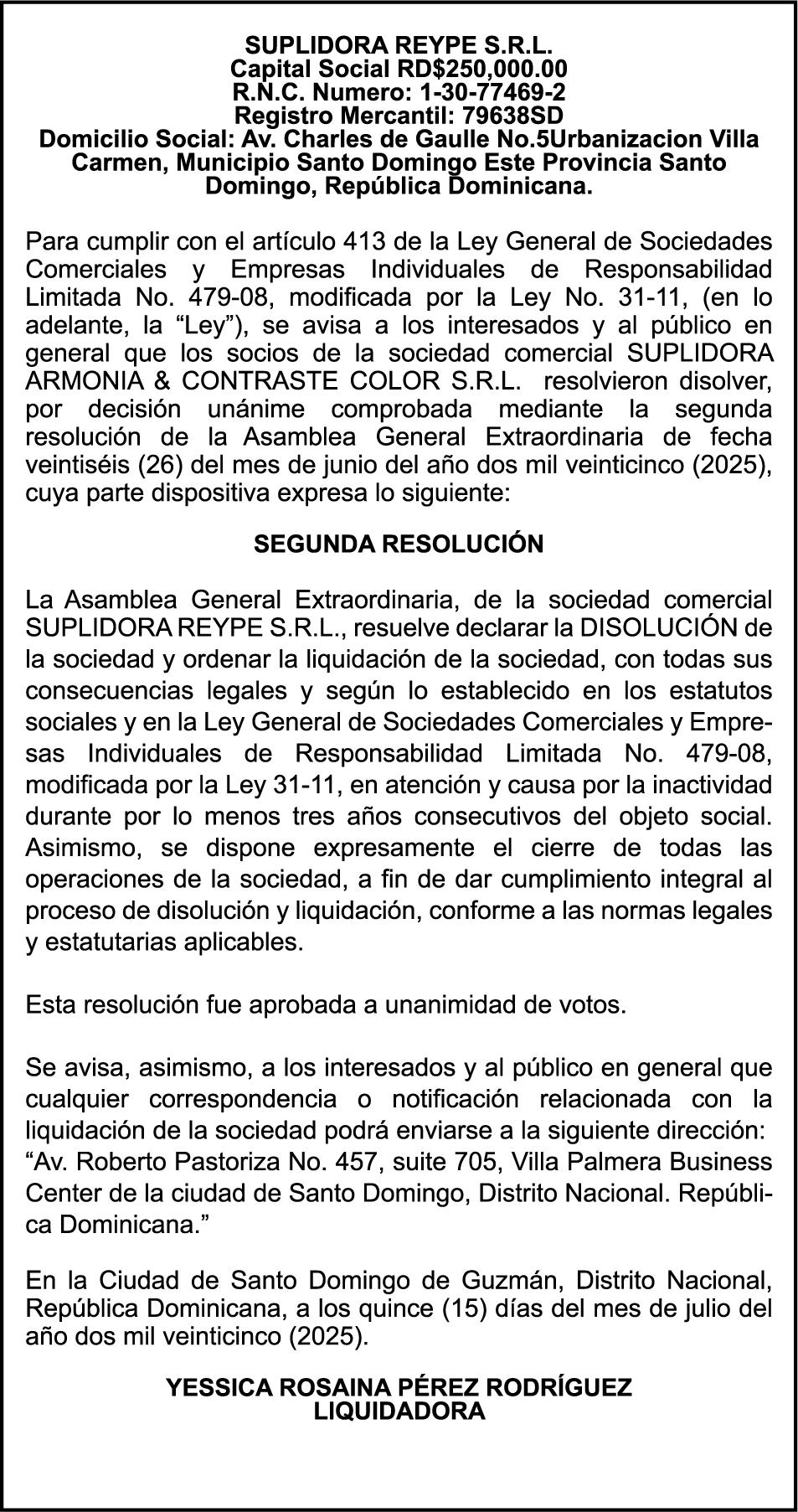 SUPLIDORA REYPE S.R.L.
Capital Social RD$250,000.00
R.N.C. Numero: 1-30-77469-2
Registro Mercantil: 79638SD
Domicilio Social: Av. Charles de Gaulle No.5Urbanizacion Villa Carmen, Municipio Santo Domingo Este Provincia Santo Domingo, República Dominicana.

Para cumplir con el artículo 413 de la Ley General de Sociedades Comerciales y Empresas Individuales de Responsabilidad Limitada No. 479-08, modificada por la Ley No. 31-11, (en lo adelante, la “Ley”), se avisa a los interesados y al público en general que los socios de la sociedad comercial SUPLIDORA ARMONIA & CONTRASTE COLOR S.R.L. resolvieron disolver, por decisión unánime comprobada mediante la segunda resolución de la Asamblea General Extraordinaria de fecha veintiséis (26) del mes de junio del año dos mil veinticinco (2025), cuya parte dispositiva expresa lo siguiente:

SEGUNDA RESOLUCIÓN

La Asamblea General Extraordinaria, de la sociedad comercial SUPLIDORA REYPE S.R.L., resuelve declarar la DISOLUCIÓN de la sociedad y ordenar la liquidación de la sociedad, con todas sus consecuencias legales y según lo establecido en los estatutos sociales y en la Ley General de Sociedades Comerciales y Empresas Individuales de Responsabilidad Limitada No. 479-08, modificada por la Ley 31-11, en atención y causa por la inactividad durante por lo menos tres años consecutivos del objeto social. Asimismo, se dispone expresamente el cierre de todas las operaciones de la sociedad, a fin de dar cumplimiento integral al proceso de disolución y liquidación, conforme a las normas legales y estatutarias aplicables.

Esta resolución fue aprobada a unanimidad de votos.

Se avisa, asimismo, a los interesados y al público en general que cualquier correspondencia o notificación relacionada con la liquidación de la sociedad podrá enviarse a la siguiente dirección: “Av. Roberto Pastoriza No. 457, suite 705, Villa Palmera Business Center de la ciudad de Santo Domingo, Distrito Nacional. República Dominicana.”

En la Ciudad de Santo Domingo de Guzmán, Distrito Nacional, República Dominicana, a los quince (15) días del mes de julio del año dos mil veinticinco (2025).

YESSICA ROSAINA PÉREZ RODRÍGUEZ
LIQUIDADORA